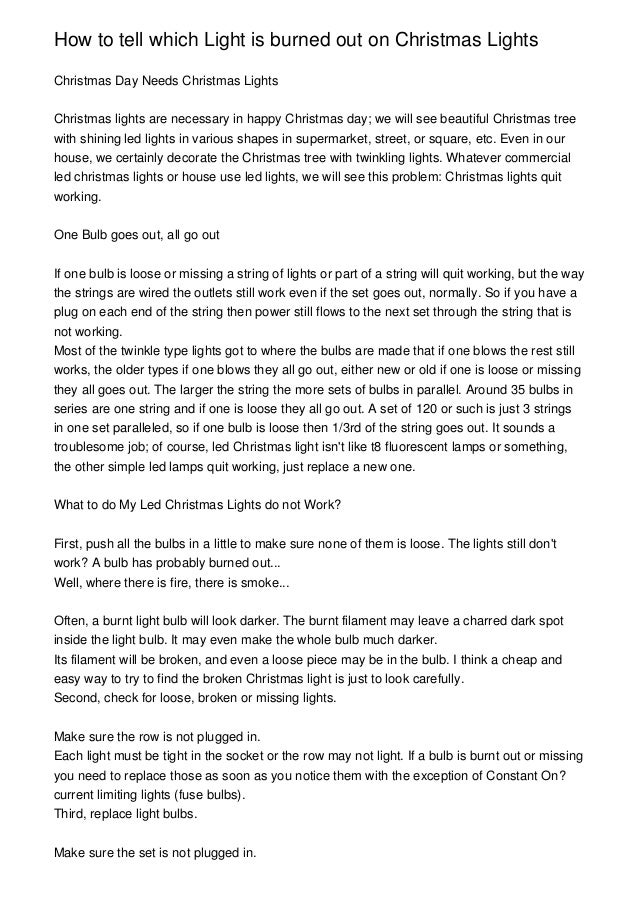 How to tell which Light is burned out on Christmas Lights

Christmas Day Needs Christmas Lights

Christmas lights are necessary in happy Christmas day; we will see beautiful Christmas tree with shining led lights in various shapes in supermarket, street, or square, etc. Even in our house, we certainly decorate the Christmas tree with twinkling lights. Whatever commercial led christmas lights or house use led lights, we will see this problem: Christmas lights quit working.

One Bulb goes out, all go out

If one bulb is loose or missing a string of lights or part of a string will quit working, but the way the strings are wired the outlets still work even if the set goes out, normally. So if you have a plug on each end of the string then power still flows to the next set through the string that is not working.
Most of the twinkle type lights got to where the bulbs are made that if one blows the rest still works, the older types if one blows they all go out, either new or old if one is loose or missing they all goes out. The larger the string the more sets of bulbs in parallel. Around 35 bulbs in series are one string and if one is loose they all go out. A set of 120 or such is just 3 strings in one set paralleled, so if one bulb is loose then 1/3rd of the string goes out. It sounds a troublesome job; of course, led Christmas light isn't like t8 fluorescent lamps or something, the other simple led lamps quit working, just replace a new one.

What to do My Led Christmas Lights do not Work?

First, push all the bulbs in a little to make sure none of them is loose. The lights still don't work? A bulb has probably burned out...
Well, where there is fire, there is smoke...

Often, a burnt light bulb will look darker. The burnt filament may leave a charred dark spot inside the light bulb. It may even make the whole bulb much darker.
Its filament will be broken, and even a loose piece may be in the bulb. I think a cheap and easy way to try to find the broken Christmas light is just to look carefully.
Second, check for loose, broken or missing lights.

Make sure the row is not plugged in.
Each light must be tight in the socket or the row may not light. If a bulb is burnt out or missing you need to replace those as soon as you notice them with the exception of Constant On? current limiting lights (fuse bulbs).
Third, replace light bulbs.

Make sure the set is not plugged in.